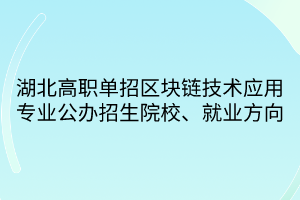 湖北高职单招区块链技术应用专业公办招生院校、就业方向